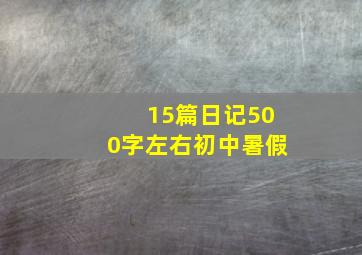 15篇日记500字左右初中暑假